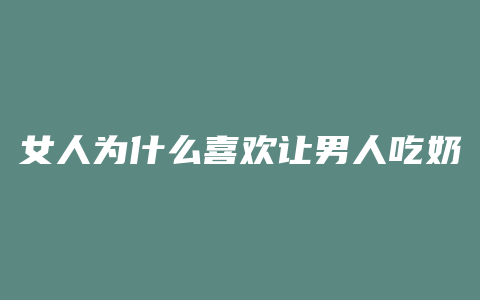 女人为什么喜欢让男人吃奶